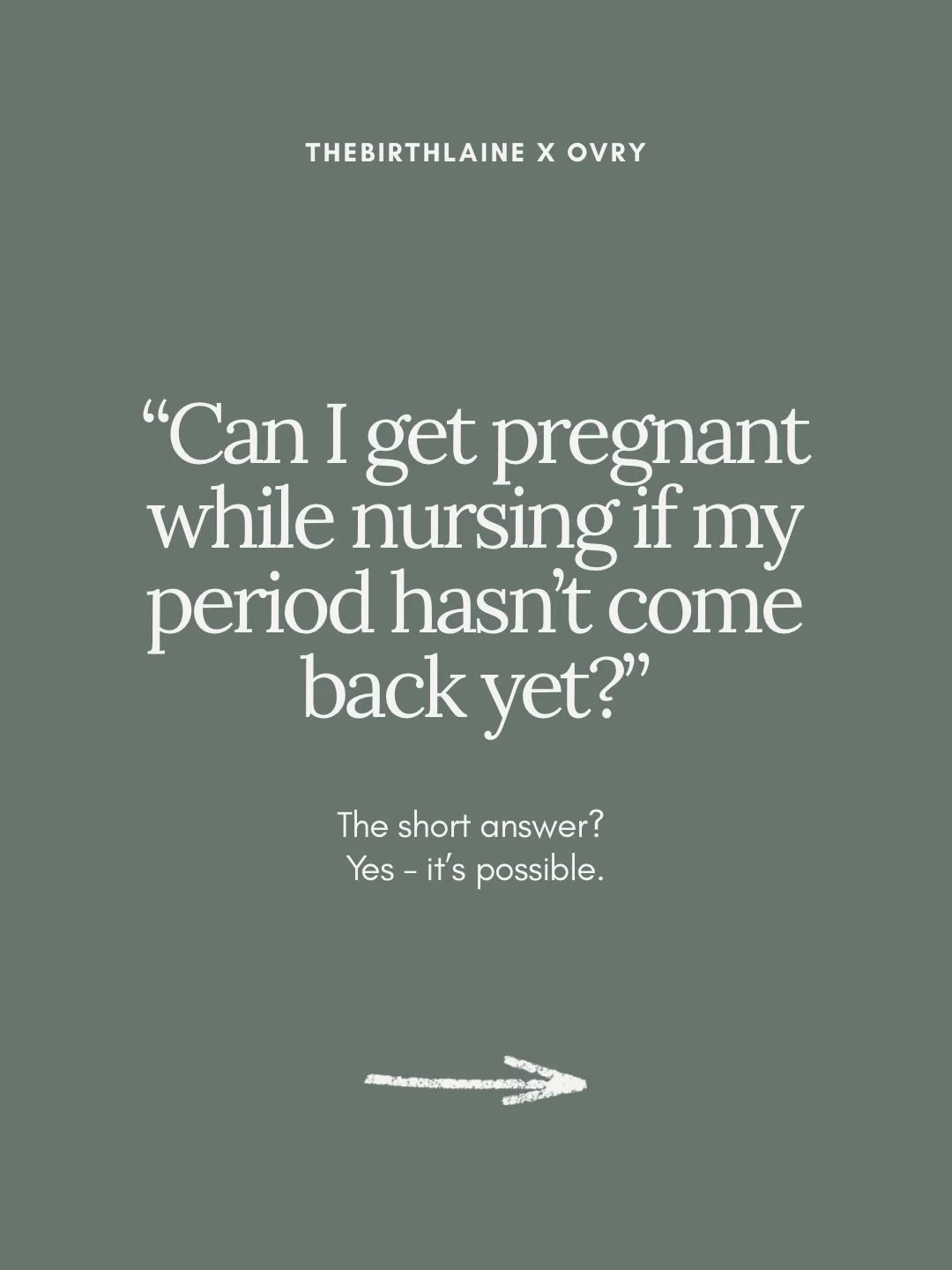 THEBIRTHLAINE X OVRY

“Can I get pregnant while nursing if my period hasn’t come back yet?”

The short answer?
Yes - it’s possible.